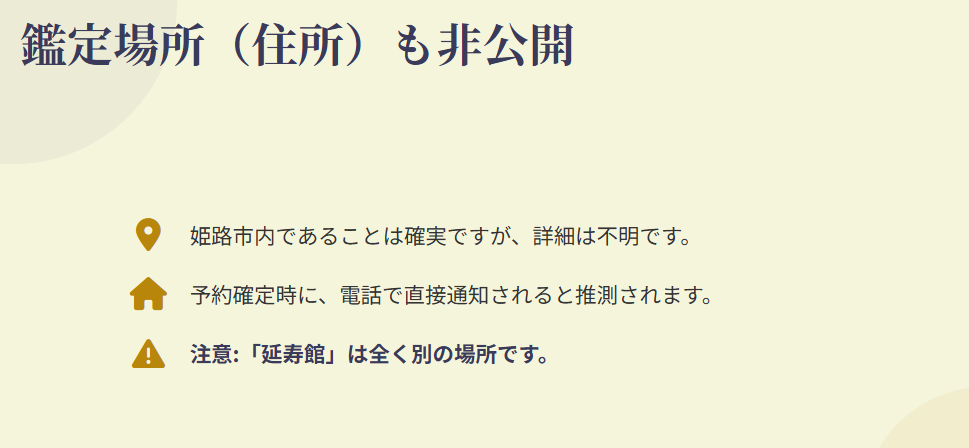 鑑定場所（住所）も非公開

姫路市内であることは確実ですが、詳細は不明です。

予約確定時に、電話で直接通知されると推測されます。

注意:「延寿館」は全く別の場所です。